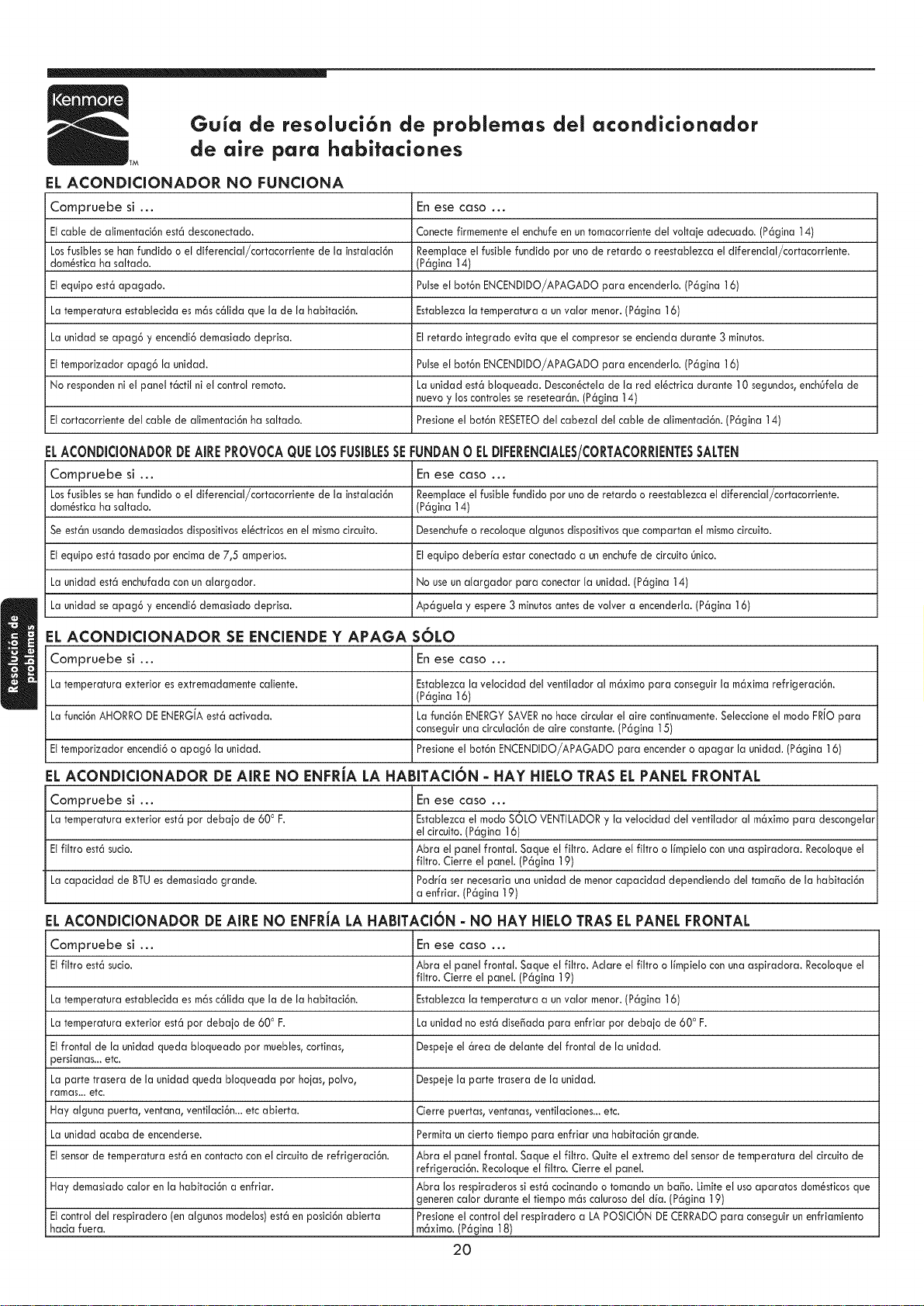 Kenmore TM

Guía de resolución de problemas del acondicionador de aire para habitaciones

EL ACONDICIONADOR NO FUNCIONA

| Compruebe si ... | En ese caso ... |
|---|---|
| El cable de alimentación está desconectado. | Conecte firmemente el enchufe en un tomacorriente del voltaje adecuado. (Página 14) |
| Los fusibles se han fundido o el diferencial/cortacorriente de la instalación doméstica ha saltado. | Reemplace el fusible fundido por uno de retardo o reestablezca el diferencial/cortacorriente. (Página 14) |
| El equipo está apagado. | Pulse el botón ENCENDIDO/APAGADO para encenderlo. (Página 16) |
| La temperatura establecida es más cálida que la de la habitación. | Establezca la temperatura a un valor menor. (Página 16) |
| La unidad se apagó y encendió demasiado deprisa. | El retardo integrado evita que el compresor se encienda durante 3 minutos. |
| El temporizador apagó la unidad. | Pulse el botón ENCENDIDO/APAGADO para encenderlo. (Página 16) |
| No responden ni el panel táctil ni el control remoto. | La unidad está bloqueada. Desconéctela de la red eléctrica durante 10 segundos, enchúfela de nuevo y los controles se resetearán. (Página 14) |
| El cortacorriente del cable de alimentación ha saltado. | Presione el botón RESETEO del cabezal del cable de alimentación. (Página 14) |

EL ACONDICIONADOR DE AIRE PROVOCA QUE LOS FUSIBLES SE FUNDAN O EL DIFERENCIALES/CORTACORRIENTES SALTEN

| Compruebe si ... | En ese caso ... |
|---|---|
| Los fusibles se han fundido o el diferencial/cortacorriente de la instalación doméstica ha saltado. | Reemplace el fusible fundido por uno de retardo o reestablezca el diferencial/cortacorriente. (Página 14) |
| Se están usando demasiados dispositivos eléctricos en el mismo circuito. | Desenchufe o recoloque algunos dispositivos que compartan el mismo circuito. |
| El equipo está tasado por encima de 7,5 amperios. | El equipo debería estar conectado a un enchufe de circuito único. |
| La unidad está enchufada con un alargador. | No use un alargador para conectar la unidad. (Página 14) |
| La unidad se apagó y encendió demasiado deprisa. | Apáguela y espere 3 minutos antes de volver a encenderla. (Página 16) |

Resolución de problemas

EL ACONDICIONADOR SE ENCIENDE Y APAGA SÓLO

| Compruebe si ... | En ese caso ... |
|---|---|
| La temperatura exterior es extremadamente caliente. | Establezca la velocidad del ventilador al máximo para conseguir la máxima refrigeración. (Página 16) |
| La función AHORRO DE ENERGÍA está activada. | La función ENERGY SAVER no hace circular el aire continuamente. Seleccione el modo FRÍO para conseguir una circulación de aire constante. (Página 15) |
| El temporizador encendió o apagó la unidad. | Presione el botón ENCENDIDO/APAGADO para encender o apagar la unidad. (Página 16) |

EL ACONDICIONADOR DE AIRE NO ENFRÍA LA HABITACIÓN - HAY HIELO TRAS EL PANEL FRONTAL

| Compruebe si ... | En ese caso ... |
|---|---|
| La temperatura exterior está por debajo de 60° F. | Establezca el modo SÓLO VENTILADOR y la velocidad del ventilador al máximo para descongelar el circuito. (Página 16) |
| El filtro está sucio. | Abra el panel frontal. Saque el filtro. Aclare el filtro o límpielo con una aspiradora. Recoloque el filtro. Cierre el panel. (Página 19) |
| La capacidad de BTU es demasiado grande. | Podría ser necesaria una unidad de menor capacidad dependiendo del tamaño de la habitación a enfriar. (Página 19) |

EL ACONDICIONADOR DE AIRE NO ENFRÍA LA HABITACIÓN - NO HAY HIELO TRAS EL PANEL FRONTAL

| Compruebe si ... | En ese caso ... |
|---|---|
| El filtro está sucio. | Abra el panel frontal. Saque el filtro. Aclare el filtro o límpielo con una aspiradora. Recoloque el filtro. Cierre el panel. (Página 19) |
| La temperatura establecida es más cálida que la de la habitación. | Establezca la temperatura a un valor menor. (Página 16) |
| La temperatura exterior está por debajo de 60° F. | La unidad no está diseñada para enfriar por debajo de 60° F. |
| El frontal de la unidad queda bloqueado por muebles, cortinas, persianas... etc. | Despeje el área de delante del frontal de la unidad. |
| La parte trasera de la unidad queda bloqueada por hojas, polvo, ramas... etc. | Despeje la parte trasera de la unidad. |
| Hay alguna puerta, ventana, ventilación... etc abierta. | Cierre puertas, ventanas, ventilaciones... etc. |
| La unidad acaba de encenderse. | Permita un cierto tiempo para enfriar una habitación grande. |
| El sensor de temperatura está en contacto con el circuito de refrigeración. | Abra el panel frontal. Saque el filtro. Quite el extremo del sensor de temperatura del circuito de refrigeración. Recoloque el filtro. Cierre el panel. |
| Hay demasiado calor en la habitación a enfriar. | Abra los respiraderos si está cocinando o tomando un baño. Limite el uso aparatos domésticos que generen calor durante el tiempo más caluroso del día. (Página 19) |
| El control del respiradero (en algunos modelos) está en posición abierta hacia fuera. | Presione el control del respiradero a LA POSICIÓN DE CERRADO para conseguir un enfriamiento máximo. (Página 18) |

20